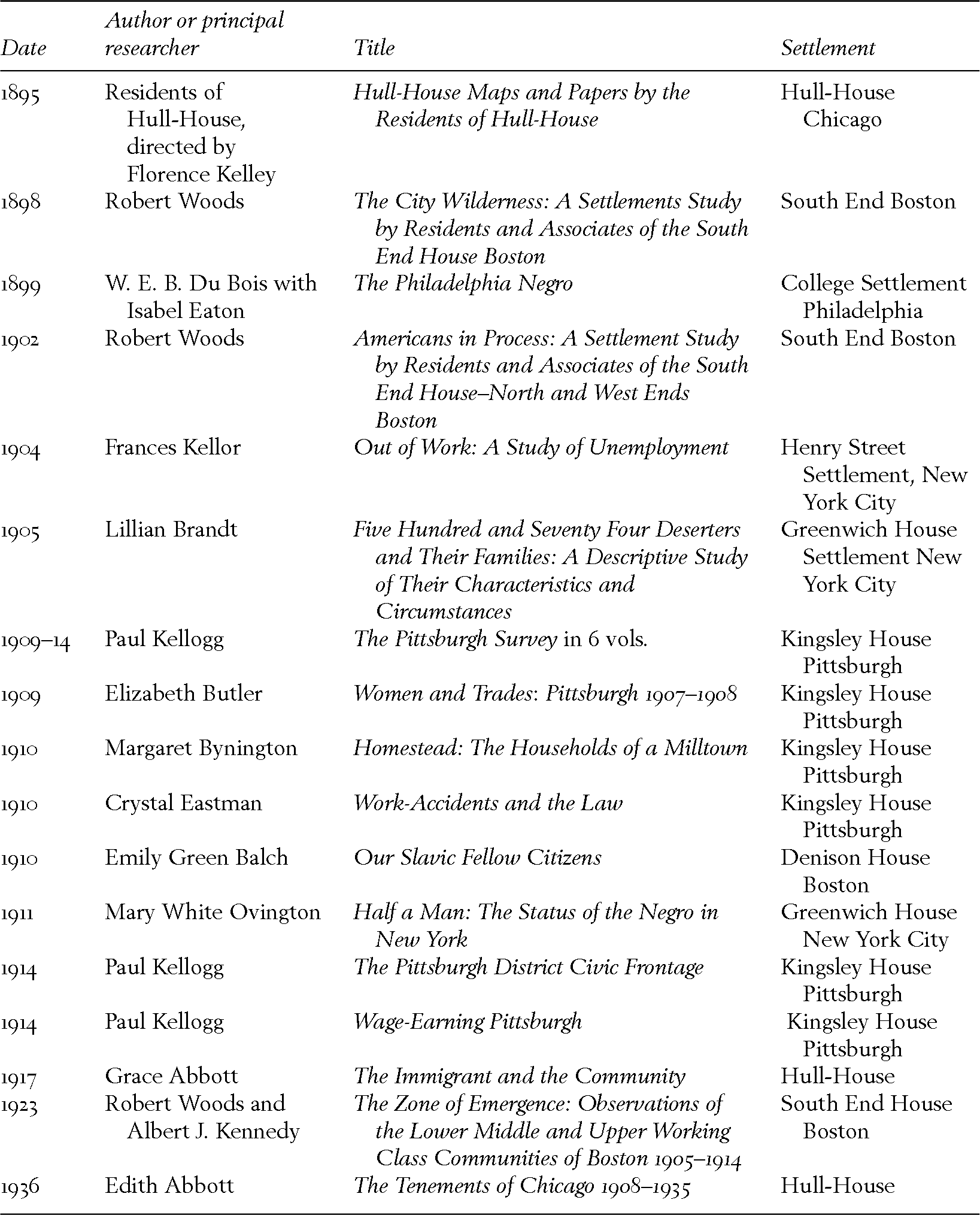 | Date | Author or principal researcher | Title | Settlement |
|---|---|---|---|
| 1895 | Residents of Hull-House, directed by Florence Kelley | Hull-House Maps and Papers by the Residents of Hull-House | Hull-House Chicago |
| 1898 | Robert Woods | The City Wilderness: A Settlements Study by Residents and Associates of the South End House Boston | South End Boston |
| 1899 | W. E. B. Du Bois with Isabel Eaton | The Philadelphia Negro | College Settlement Philadelphia |
| 1902 | Robert Woods | Americans in Process: A Settlement Study by Residents and Associates of the South End House–North and West Ends Boston | South End Boston |
| 1904 | Frances Kellor | Out of Work: A Study of Unemployment | Henry Street Settlement, New York City |
| 1905 | Lillian Brandt | Five Hundred and Seventy Four Deserters and Their Families: A Descriptive Study of Their Characteristics and Circumstances | Greenwich House Settlement New York City |
| 1909–14 | Paul Kellogg | The Pittsburgh Survey in 6 vols. | Kingsley House Pittsburgh |
| 1909 | Elizabeth Butler | Women and Trades: Pittsburgh 1907–1908 | Kingsley House Pittsburgh |
| 1910 | Margaret Bynington | Homestead: The Households of a Milltown | Kingsley House Pittsburgh |
| 1910 | Crystal Eastman | Work-Accidents and the Law | Kingsley House Pittsburgh |
| 1910 | Emily Green Balch | Our Slavic Fellow Citizens | Denison House Boston |
| 1911 | Mary White Ovington | Half a Man: The Status of the Negro in New York | Greenwich House New York City |
| 1914 | Paul Kellogg | The Pittsburgh District Civic Frontage | Kingsley House Pittsburgh |
| 1914 | Paul Kellogg | Wage-Earning Pittsburgh | Kingsley House Pittsburgh |
| 1917 | Grace Abbott | The Immigrant and the Community | Hull-House |
| 1923 | Robert Woods and Albert J. Kennedy | The Zone of Emergence: Observations of the Lower Middle and Upper Working Class Communities of Boston 1905–1914 | South End House Boston |
| 1936 | Edith Abbott | The Tenements of Chicago 1908–1935 | Hull-House |